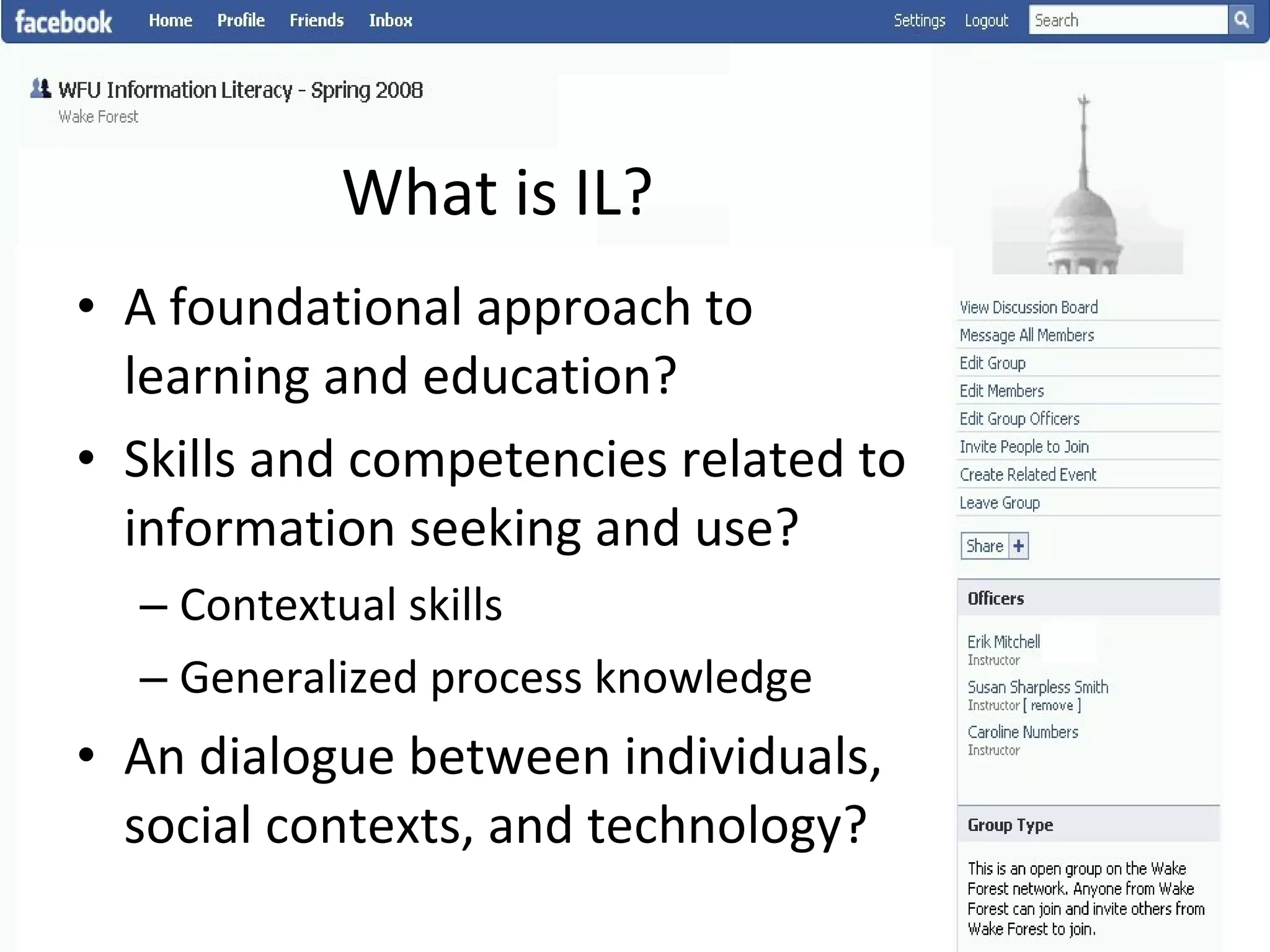 facebook Home Profile Friends Inbox Settings Logout Search

WFU Information Literacy - Spring 2008
Wake Forest

What is IL?

• A foundational approach to learning and education?
• Skills and competencies related to information seeking and use?
– Contextual skills
– Generalized process knowledge
• An dialogue between individuals, social contexts, and technology?

View Discussion Board
Message All Members
Edit Group
Edit Members
Edit Group Officers
Invite People to Join
Create Related Event
Leave Group

Share +

Officers

Erik Mitchell
Instructor
Susan Sharpless Smith
Instructor [ remove ]
Caroline Numbers
Instructor

Group Type

This is an open group on the Wake Forest network. Anyone from Wake Forest can join and invite others from Wake Forest to join.